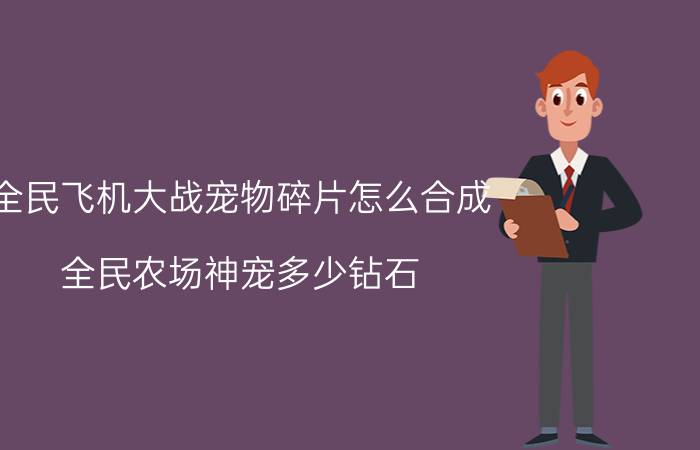 全民飞机大战宠物碎片怎么合成

全民农场神宠多少钻石